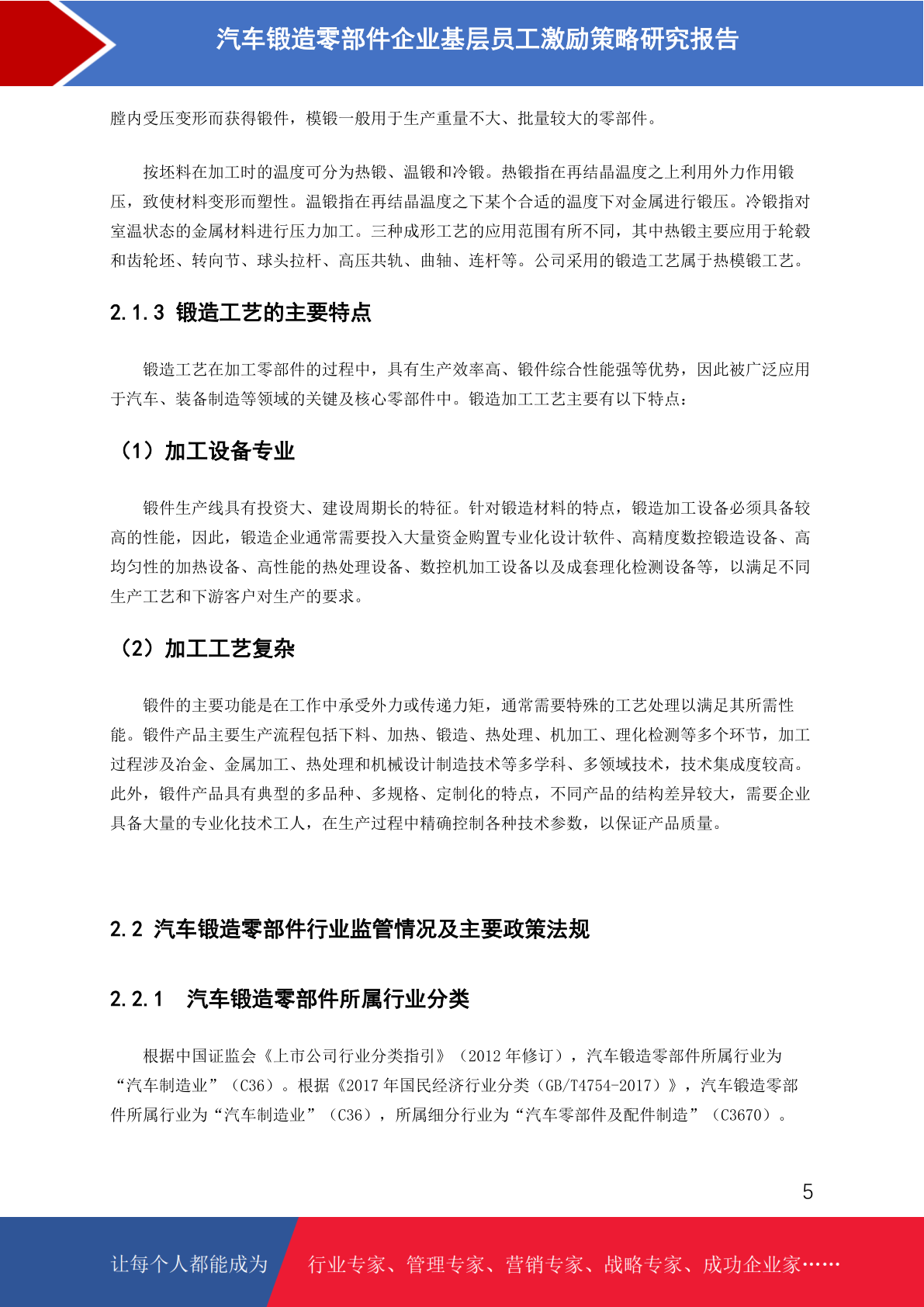 汽车锻造零部件企业基层员工激励策略研究报告

膛内受压变形而获得锻件，模锻一般用于生产重量不大、批量较大的零部件。

按坯料在加工时的温度可分为热锻、温锻和冷锻。热锻指在再结晶温度之上利用外力作用锻压，致使材料变形而塑性。温锻指在再结晶温度之下某个合适的温度下对金属进行锻压。冷锻指对室温状态的金属材料进行压力加工。三种成形工艺的应用范围有所不同，其中热锻主要应用于轮毂和齿轮坯、转向节、球头拉杆、高压共轨、曲轴、连杆等。公司采用的锻造工艺属于热模锻工艺。

2.1.3 锻造工艺的主要特点

锻造工艺在加工零部件的过程中，具有生产效率高、锻件综合性能强等优势，因此被广泛应用于汽车、装备制造等领域的关键及核心零部件中。锻造加工工艺主要有以下特点：

（1）加工设备专业

锻件生产线具有投资大、建设周期长的特征。针对锻造材料的特点，锻造加工设备必须具备较高的性能，因此，锻造企业通常需要投入大量资金购置专业化设计软件、高精度数控锻造设备、高均匀性的加热设备、高性能的热处理设备、数控机加工设备以及成套理化检测设备等，以满足不同生产工艺和下游客户对生产的要求。

（2）加工工艺复杂

锻件的主要功能是在工作中承受外力或传递力矩，通常需要特殊的工艺处理以满足其所需性能。锻件产品主要生产流程包括下料、加热、锻造、热处理、机加工、理化检测等多个环节，加工过程涉及冶金、金属加工、热处理和机械设计制造技术等多学科、多领域技术，技术集成度较高。此外，锻件产品具有典型的多品种、多规格、定制化的特点，不同产品的结构差异较大，需要企业具备大量的专业化技术工人，在生产过程中精确控制各种技术参数，以保证产品质量。

2.2 汽车锻造零部件行业监管情况及主要政策法规

2.2.1 汽车锻造零部件所属行业分类

根据中国证监会《上市公司行业分类指引》（2012 年修订），汽车锻造零部件所属行业为“汽车制造业”（C36）。根据《2017 年国民经济行业分类（GB/T4754-2017）》，汽车锻造零部件所属行业为“汽车制造业”（C36），所属细分行业为“汽车零部件及配件制造”（C3670）。

5

让每个人都能成为 行业专家、管理专家、营销专家、战略专家、成功企业家……